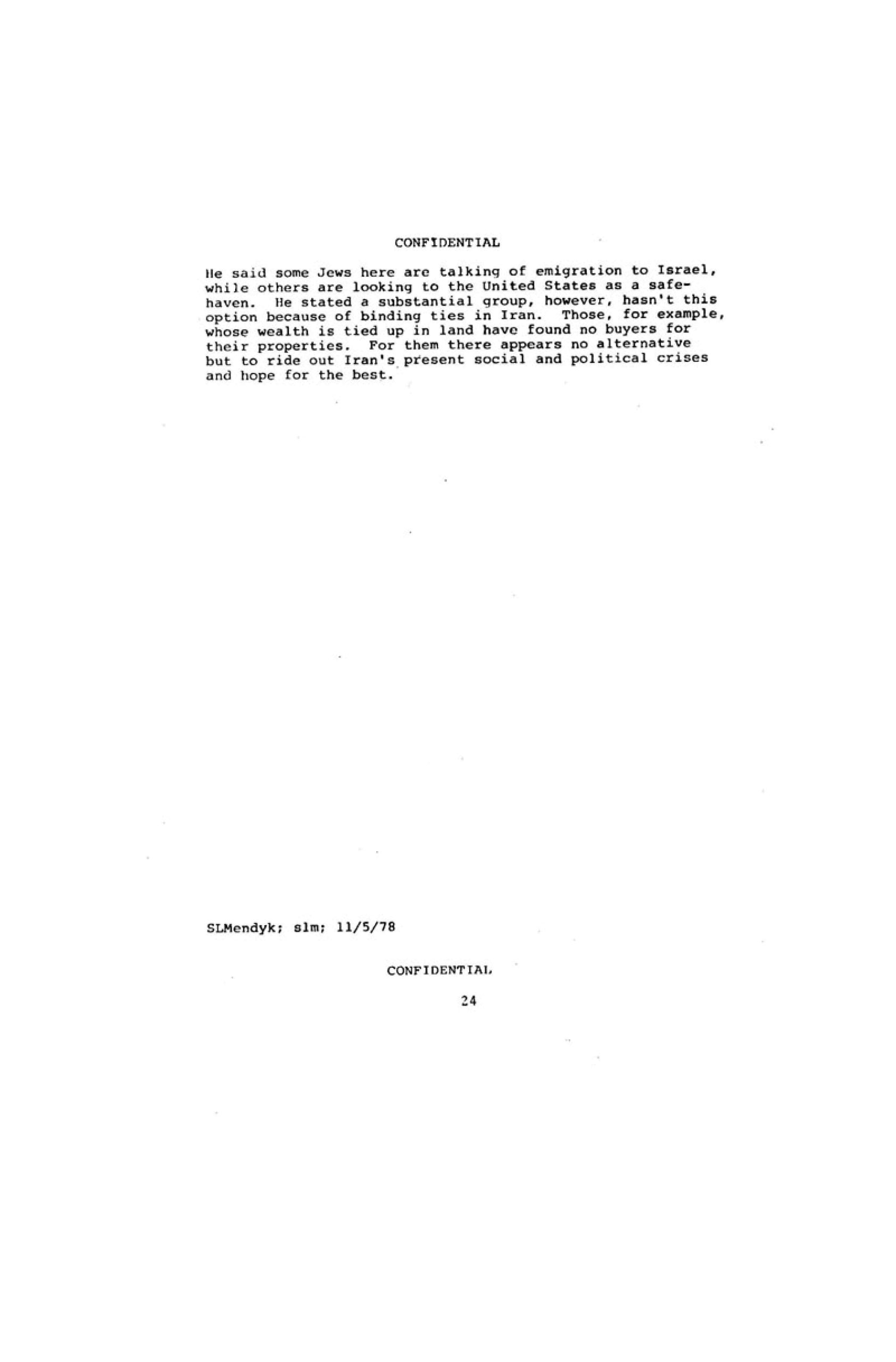 CONFIDENTIAL

He said some Jews here are talking of emigration to Israel, while others are looking to the United States as a safe-haven. He stated a substantial group, however, hasn't this option because of binding ties in Iran. Those, for example, whose wealth is tied up in land have found no buyers for their properties. For them there appears no alternative but to ride out Iran's present social and political crises and hope for the best.

SLMendyk; slm; 11/5/78

CONFIDENTIAL

24